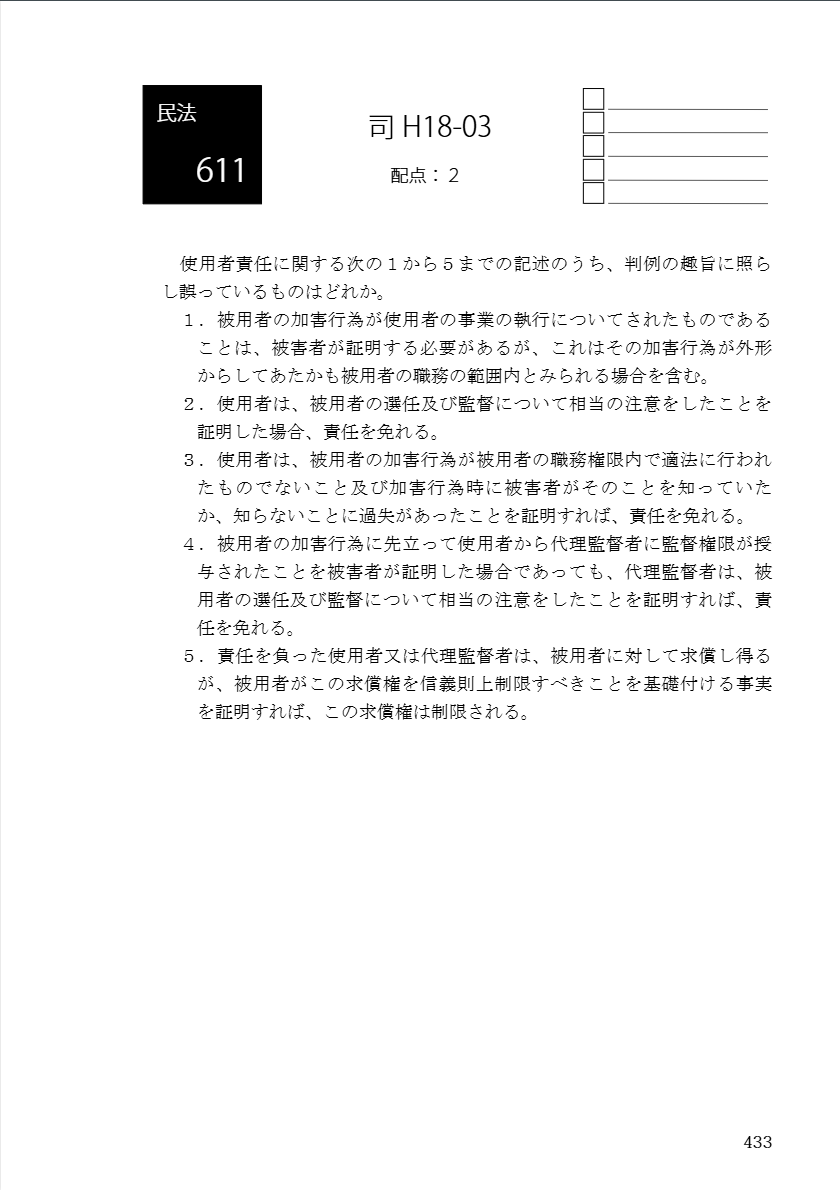 民法

611

司 H18-03

配点：2

使用者責任に関する次の１から５までの記述のうち、判例の趣旨に照らし誤っているものはどれか。

１．被用者の加害行為が使用者の事業の執行についてされたものであることは、被害者が証明する必要があるが、これはその加害行為が外形からしてあたかも被用者の職務の範囲内とみられる場合を含む。

２．使用者は、被用者の選任及び監督について相当の注意をしたことを証明した場合、責任を免れる。

３．使用者は、被用者の加害行為が被用者の職務権限内で適法に行われたものでないこと及び加害行為時に被害者がそのことを知っていたか、知らないことに過失があったことを証明すれば、責任を免れる。

４．被用者の加害行為に先立って使用者から代理監督者に監督権限が授与されたことを被害者が証明した場合であっても、代理監督者は、被用者の選任及び監督について相当の注意をしたことを証明すれば、責任を免れる。

５．責任を負った使用者又は代理監督者は、被用者に対して求償し得るが、被用者がこの求償権を信義則上制限すべきことを基礎付ける事実を証明すれば、この求償権は制限される。

433